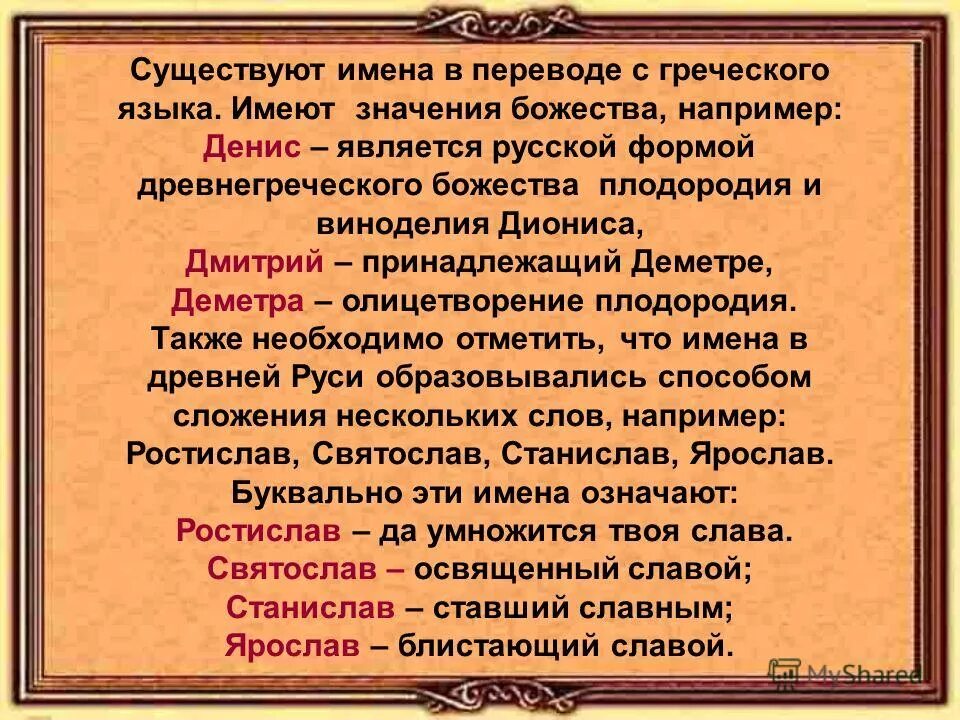 Существуют имена в переводе с греческого языка. Имеют значения божества, например: Денис – является русской формой древнегреческого божества плодородия и виноделия Диониса,
Дмитрий – принадлежащий Деметре,
Деметра – олицетворение плодородия.
Также необходимо отметить, что имена в древней Руси образовывались способом сложения нескольких слов, например: Ростислав, Святослав, Станислав, Ярослав.
Буквально эти имена означают:
Ростислав – да умножится твоя слава.
Святослав – освященный славой;
Станислав – ставший славным;
Ярослав – блистающий славой.

MyShared